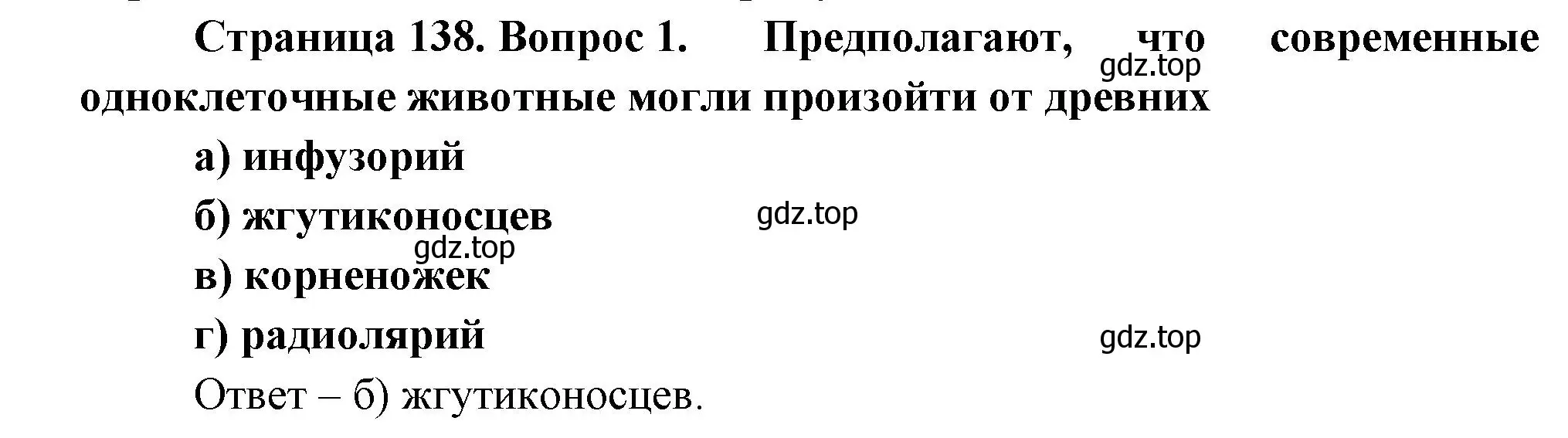 Страница 138. Вопрос 1. Предполагают, что современные одноклеточные животные могли произойти от древних

gdz.top

а) инфузорий

б) жгутиконосцев

gdz.top

gdz.top

в) корненожек

г) радиолярий

gdz.top

Ответ – б) жгутиконосцев.